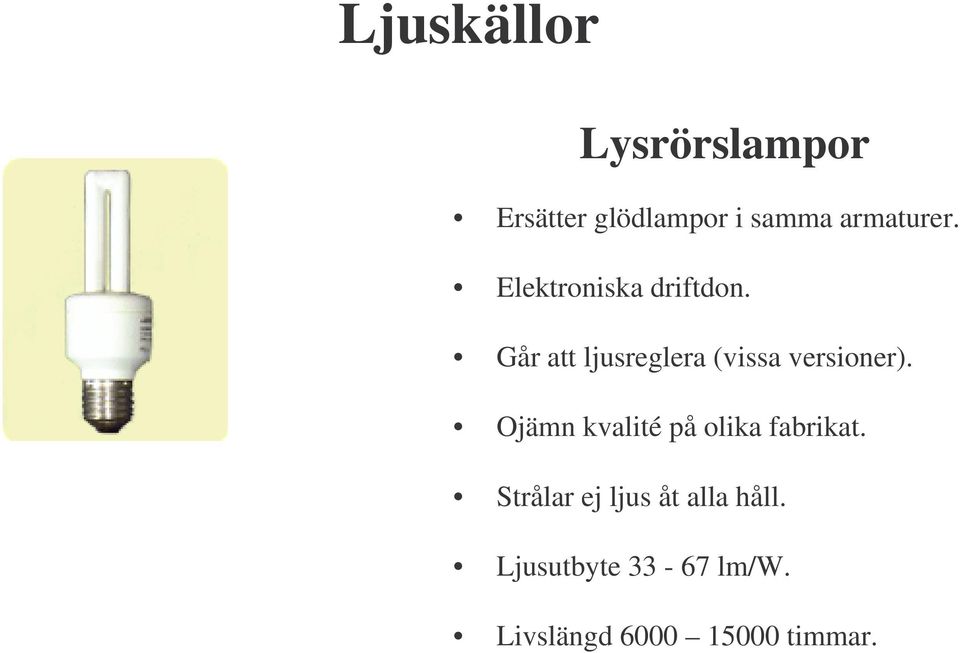 Ljuskällor

Lysrörslampor

• Ersätter glödlampor i samma armaturer.

• Elektroniska driftdon.

• Går att ljusreglera (vissa versioner).

• Ojämn kvalité på olika fabrikat.

• Strålar ej ljus åt alla håll.

• Ljusutbyte 33 - 67 lm/W.

• Livslängd 6000 – 15000 timmar.